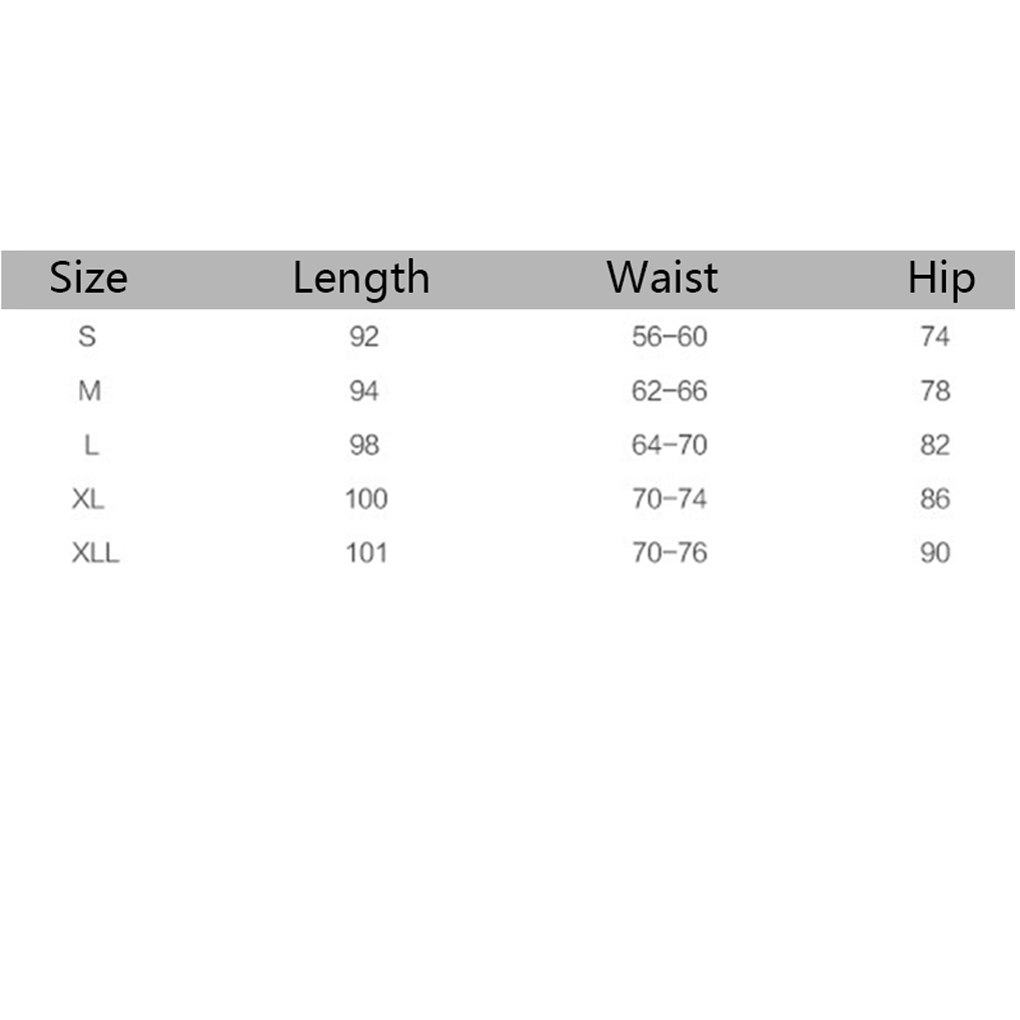 | Size | Length | Waist | Hip |
|---|---|---|---|
| S | 92 | 56-60 | 74 |
| M | 94 | 62-66 | 78 |
| L | 98 | 64-70 | 82 |
| XL | 100 | 70-74 | 86 |
| XLL | 101 | 70-76 | 90 |